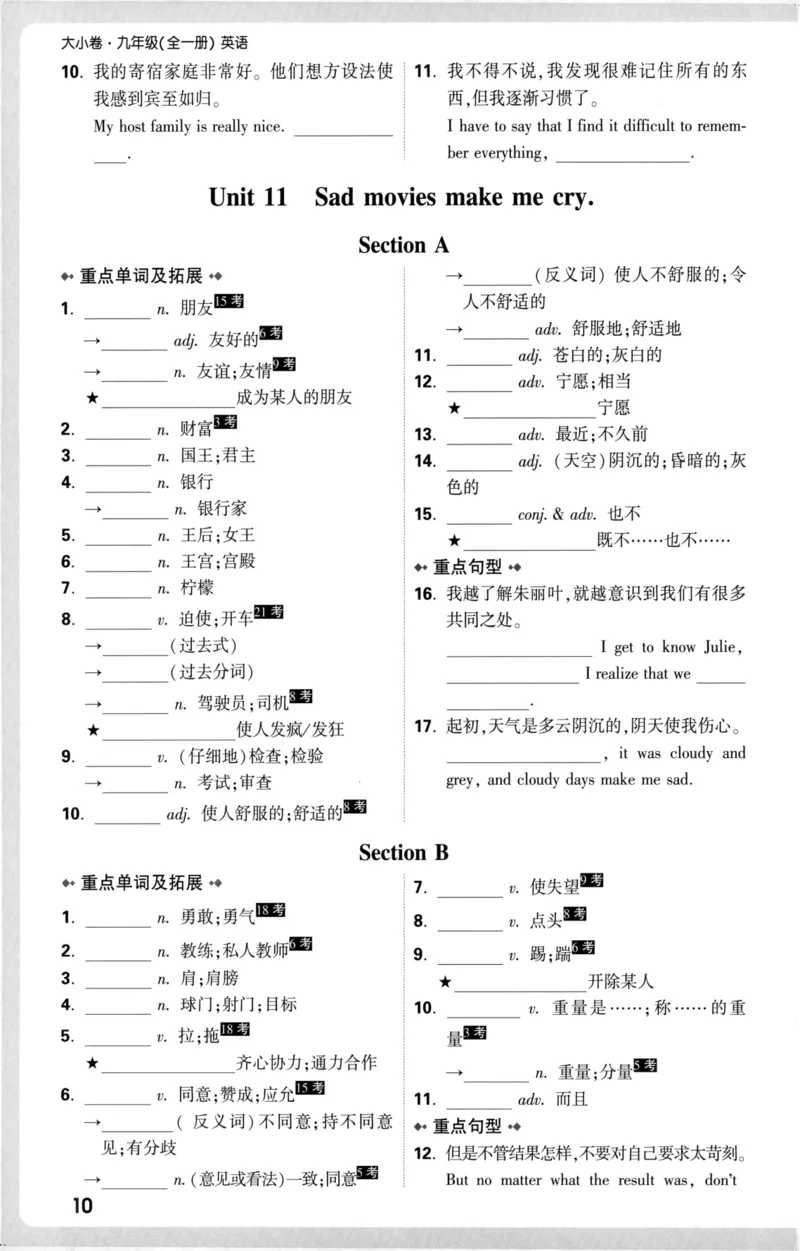 大小卷·九年级(全一册) 英语

10. 我的寄宿家庭非常好。他们想方设法使我感到宾至如归。
My host family is really nice. ____ ____.

11. 我不得不说,我发现很难记住所有的东西,但我逐渐习惯了。
I have to say that I find it difficult to remember everything, ____.

Unit 11 Sad movies make me cry.

Section A

重点单词及拓展

1. ____ n. 朋友15考
→____ adj. 友好的6考
→____ n. 友谊;友情9考
★____成为某人的朋友

2. ____ n. 财富3考

3. ____ n. 国王;君主

4. ____ n. 银行
→____ n. 银行家

5. ____ n. 王后;女王

6. ____ n. 王宫;宫殿

7. ____ n. 柠檬

8. ____ v. 迫使;开车21考
→____(过去式)
→____(过去分词)
→____ n. 驾驶员;司机8考
★____使人发疯/发狂

9. ____ v. (仔细地)检查;检验
→____ n. 考试;审查

10. ____ adj. 使人舒服的;舒适的8考
→____(反义词) 使人不舒服的;令人不舒适的
→____ adv. 舒服地;舒适地

11. ____ adj. 苍白的;灰白的

12. ____ adv. 宁愿;相当
★____宁愿

13. ____ adv. 最近;不久前

14. ____ adj. (天空)阴沉的;昏暗的;灰色的

15. ____ conj. & adv. 也不
★____既不……也不……

重点句型

16. 我越了解朱丽叶,就越意识到我们有很多共同之处。
____ I get to know Julie, ____ I realize that we ____ ____.

17. 起初,天气是多云阴沉的,阴天使我伤心。
____, it was cloudy and grey, and cloudy days make me sad.

Section B

重点单词及拓展

1. ____ n. 勇敢;勇气18考

2. ____ n. 教练;私人教师6考

3. ____ n. 肩;肩膀

4. ____ n. 球门;射门;目标

5. ____ v. 拉;拖18考
★____齐心协力;通力合作

6. ____ v. 同意;赞成;应允15考
→____(反义词)不同意;持不同意见;有分歧
→____ n.(意见或看法)一致;同意5考

7. ____ v. 使失望9考

8. ____ v. 点头8考

9. ____ v. 踢;踹6考
★____开除某人

10. ____ v. 重量是……;称……的重量3考
→____ n. 重量;分量5考

11. ____ adv. 而且

重点句型

12. 但是不管结果怎样,不要对自己要求太苛刻。
But no matter what the result was, don't

10